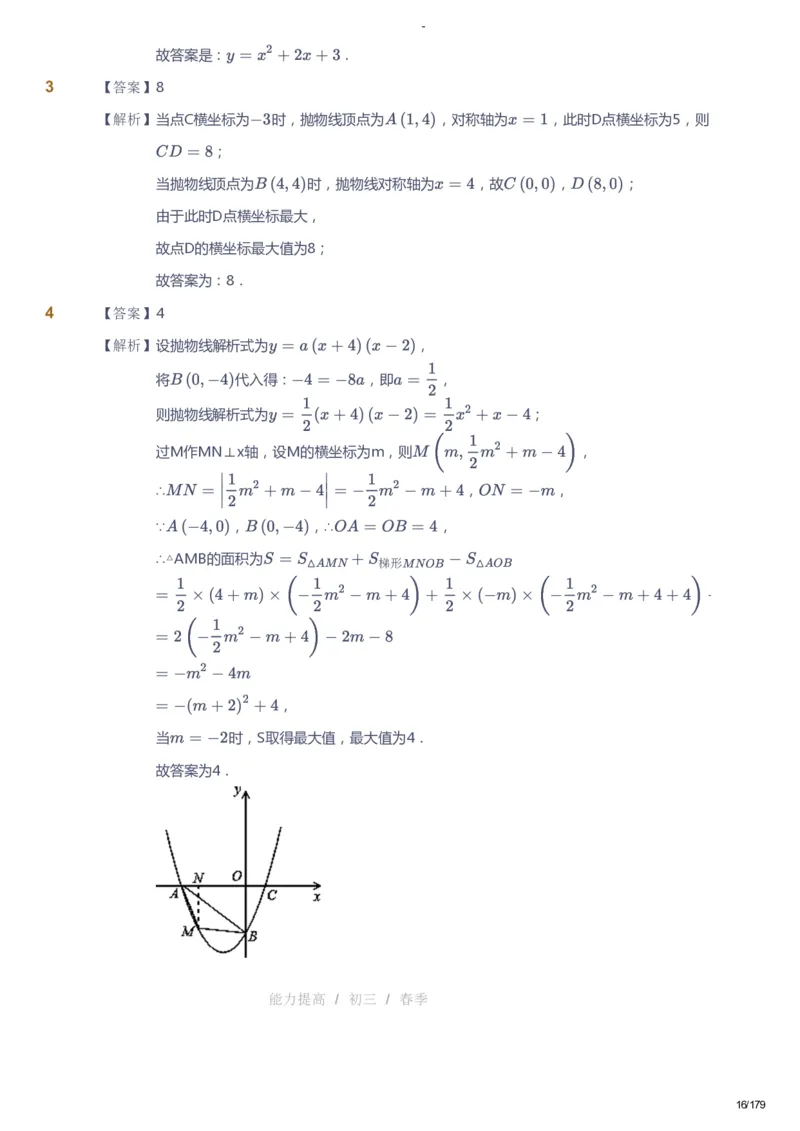 -

故答案是：$y=x^2+2x+3$．

3　【答案】8

【解析】当点C横坐标为$-3$时，抛物线顶点为$A(1,4)$，对称轴为$x=1$，此时D点横坐标为5，则$CD=8$；

当抛物线顶点为$B(4,4)$时，抛物线对称轴为$x=4$，故$C(0,0)$，$D(8,0)$；

由于此时D点横坐标最大，

故点D的横坐标最大值为8；

故答案为：8．

4　【答案】4

【解析】设抛物线解析式为$y=a(x+4)(x-2)$，

将$B(0,-4)$代入得：$-4=-8a$，即$a=\frac{1}{2}$，

则抛物线解析式为$y=\frac{1}{2}(x+4)(x-2)=\frac{1}{2}x^2+x-4$；

过M作MN⊥x轴，设M的横坐标为m，则$M\left(m,\frac{1}{2}m^2+m-4\right)$，

$\therefore MN=\left|\frac{1}{2}m^2+m-4\right|=-\frac{1}{2}m^2-m+4$，$ON=-m$，

$\because A(-4,0)$，$B(0,-4)$，$\therefore OA=OB=4$，

$\therefore$△AMB的面积为$S=S_{\triangle AMN}+S_{梯形MNOB}-S_{\triangle AOB}$

$=\frac{1}{2}\times(4+m)\times\left(-\frac{1}{2}m^2-m+4\right)+\frac{1}{2}\times(-m)\times\left(-\frac{1}{2}m^2-m+4+4\right)$.

$=2\left(-\frac{1}{2}m^2-m+4\right)-2m-8$

$=-m^2-4m$

$=-(m+2)^2+4$，

当$m=-2$时，S取得最大值，最大值为4．

故答案为4．

y
N
O
A
C
x
M
B

能力提高 / 初三 / 春季

16/179